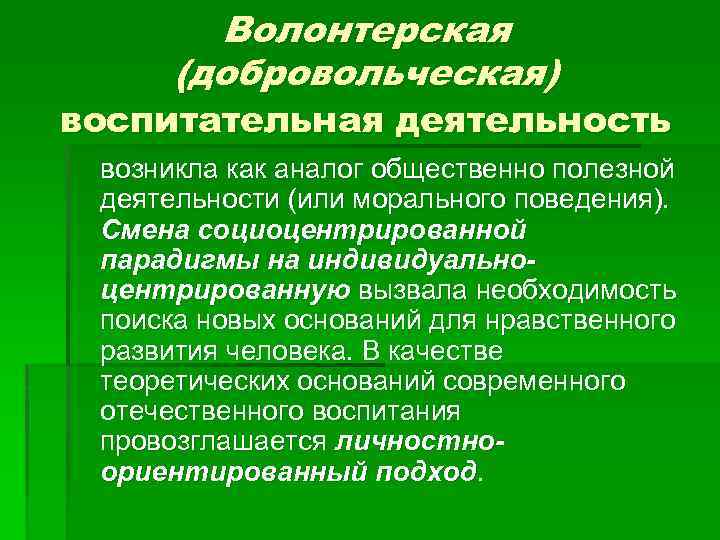 Волонтерская (добровольческая) воспитательная деятельность

возникла как аналог общественно полезной деятельности (или морального поведения). Смена социоцентрированной парадигмы на индивидуально-центрированную вызвала необходимость поиска новых оснований для нравственного развития человека. В качестве теоретических оснований современного отечественного воспитания провозглашается личностно-ориентированный подход.